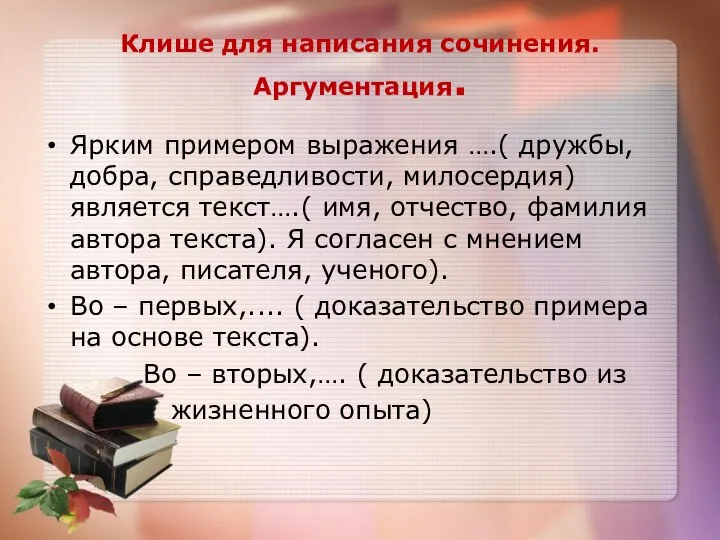 Клише для написания сочинения.

Аргументация.

• Ярким примером выражения ….( дружбы, добра, справедливости, милосердия) является текст….( имя, отчество, фамилия автора текста). Я согласен с мнением автора, писателя, ученого).

• Во – первых,.... ( доказательство примера на основе текста).

Во – вторых,…. ( доказательство из жизненного опыта)